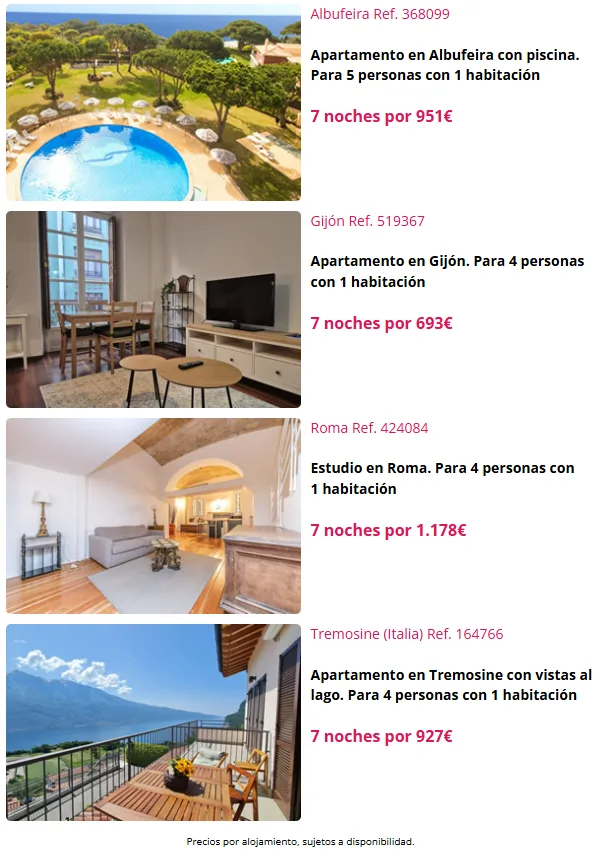 Albufeira Ref. 368099

Apartamento en Albufeira con piscina. Para 5 personas con 1 habitación

7 noches por 951€

Gijón Ref. 519367

Apartamento en Gijón. Para 4 personas con 1 habitación

7 noches por 693€

Roma Ref. 424084

Estudio en Roma. Para 4 personas con 1 habitación

7 noches por 1.178€

Tremosine (Italia) Ref. 164766

Apartamento en Tremosine con vistas al lago. Para 4 personas con 1 habitación

7 noches por 927€

Precios por alojamiento, sujetos a disponibilidad.